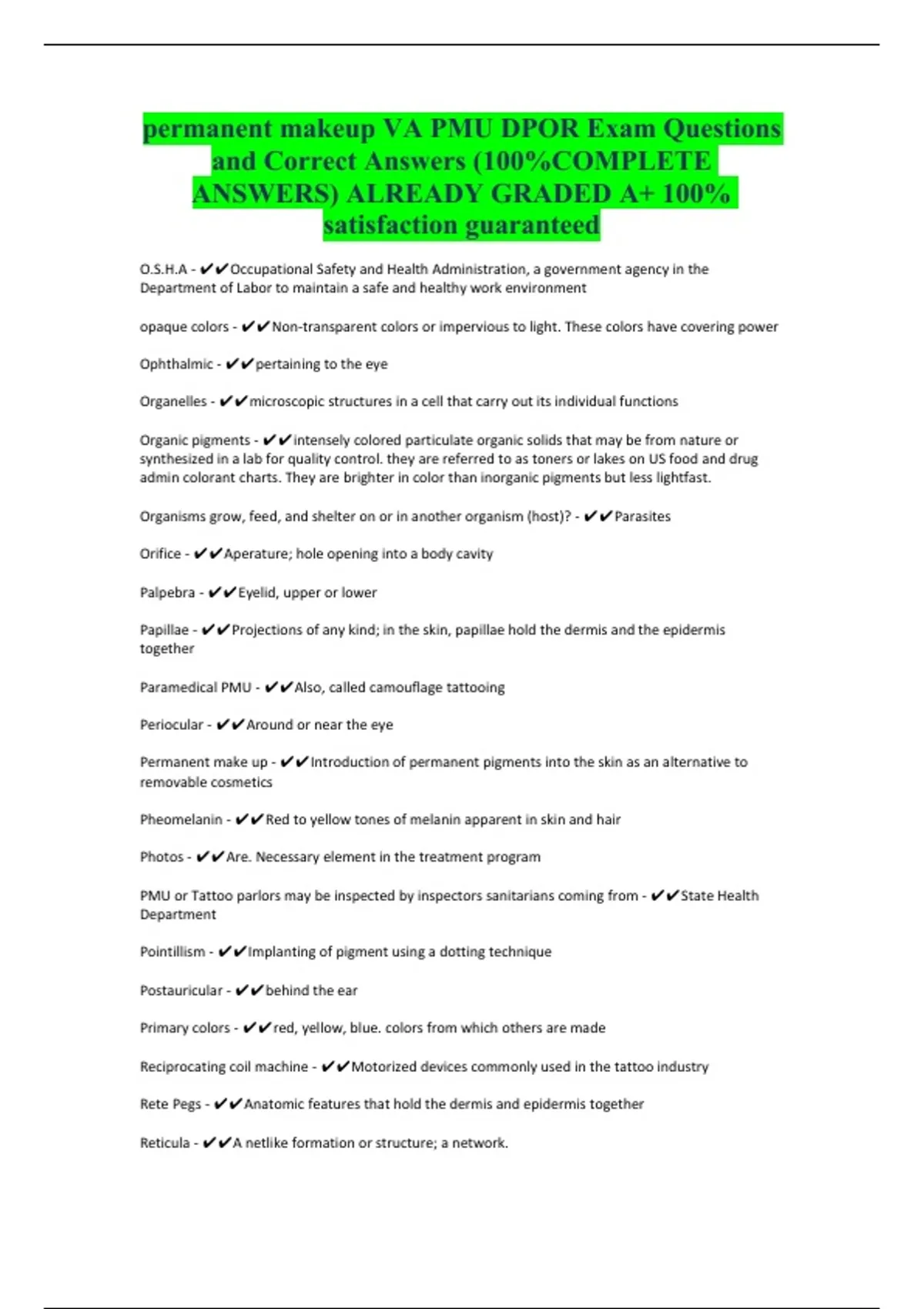 permanent makeup VA PMU DPOR Exam Questions and Correct Answers (100%COMPLETE ANSWERS) ALREADY GRADED A+ 100% satisfaction guaranteed

O.S.H.A - ✔✔Occupational Safety and Health Administration, a government agency in the Department of Labor to maintain a safe and healthy work environment

opaque colors - ✔✔Non-transparent colors or impervious to light. These colors have covering power

Ophthalmic - ✔✔pertaining to the eye

Organelles - ✔✔microscopic structures in a cell that carry out its individual functions

Organic pigments - ✔✔intensely colored particulate organic solids that may be from nature or synthesized in a lab for quality control. they are referred to as toners or lakes on US food and drug admin colorant charts. They are brighter in color than inorganic pigments but less lightfast.

Organisms grow, feed, and shelter on or in another organism (host)? - ✔✔Parasites

Orifice - ✔✔Aperature; hole opening into a body cavity

Palpebra - ✔✔Eyelid, upper or lower

Papillae - ✔✔Projections of any kind; in the skin, papillae hold the dermis and the epidermis together

Paramedical PMU - ✔✔Also, called camouflage tattooing

Periocular - ✔✔Around or near the eye

Permanent make up - ✔✔Introduction of permanent pigments into the skin as an alternative to removable cosmetics

Pheomelanin - ✔✔Red to yellow tones of melanin apparent in skin and hair

Photos - ✔✔Are. Necessary element in the treatment program

PMU or Tattoo parlors may be inspected by inspectors sanitarians coming from - ✔✔State Health Department

Pointillism - ✔✔Implanting of pigment using a dotting technique

Postauricular - ✔✔behind the ear

Primary colors - ✔✔red, yellow, blue. colors from which others are made

Reciprocating coil machine - ✔✔Motorized devices commonly used in the tattoo industry

Rete Pegs - ✔✔Anatomic features that hold the dermis and epidermis together

Reticula - ✔✔A netlike formation or structure; a network.